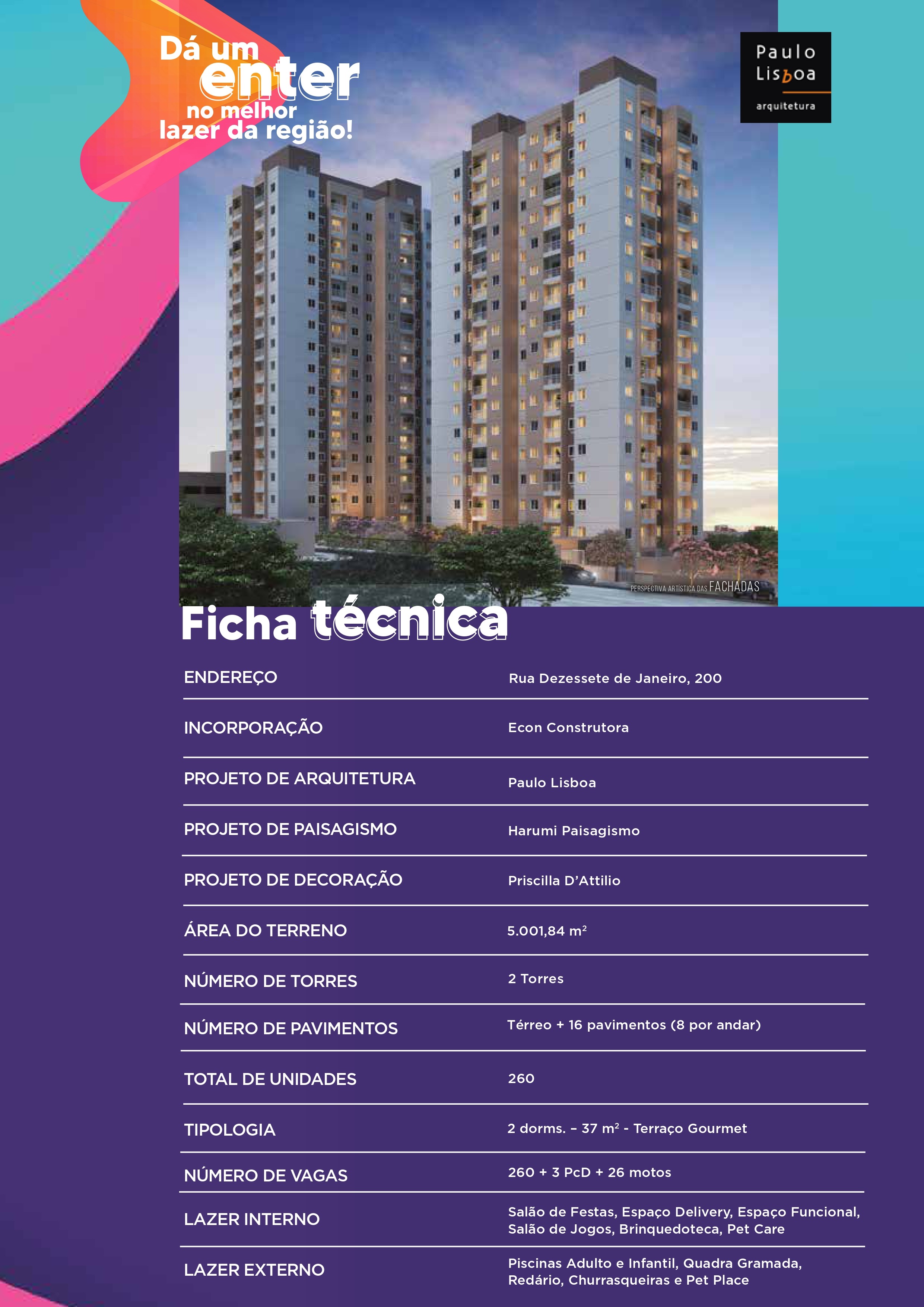 Dá um enter no melhor lazer da região!

Paulo Lisboa
arquitetura

PERSPECTIVA ARTÍSTICA DAS FACHADAS

Ficha técnica

ENDEREÇO
Rua Dezessete de Janeiro, 200

INCORPORAÇÃO
Econ Construtora

PROJETO DE ARQUITETURA
Paulo Lisboa

PROJETO DE PAISAGISMO
Harumi Paisagismo

PROJETO DE DECORAÇÃO
Priscilla D'Attilio

ÁREA DO TERRENO
5.001,84 $m^2$

NÚMERO DE TORRES
2 Torres

NÚMERO DE PAVIMENTOS
Térreo + 16 pavimentos (8 por andar)

TOTAL DE UNIDADES
260

TIPOLOGIA
2 dorms. – 37 $m^2$ - Terraço Gourmet

NÚMERO DE VAGAS
260 + 3 PcD + 26 motos

LAZER INTERNO
Salão de Festas, Espaço Delivery, Espaço Funcional, Salão de Jogos, Brinquedoteca, Pet Care

LAZER EXTERNO
Piscinas Adulto e Infantil, Quadra Gramada, Redário, Churrasqueiras e Pet Place